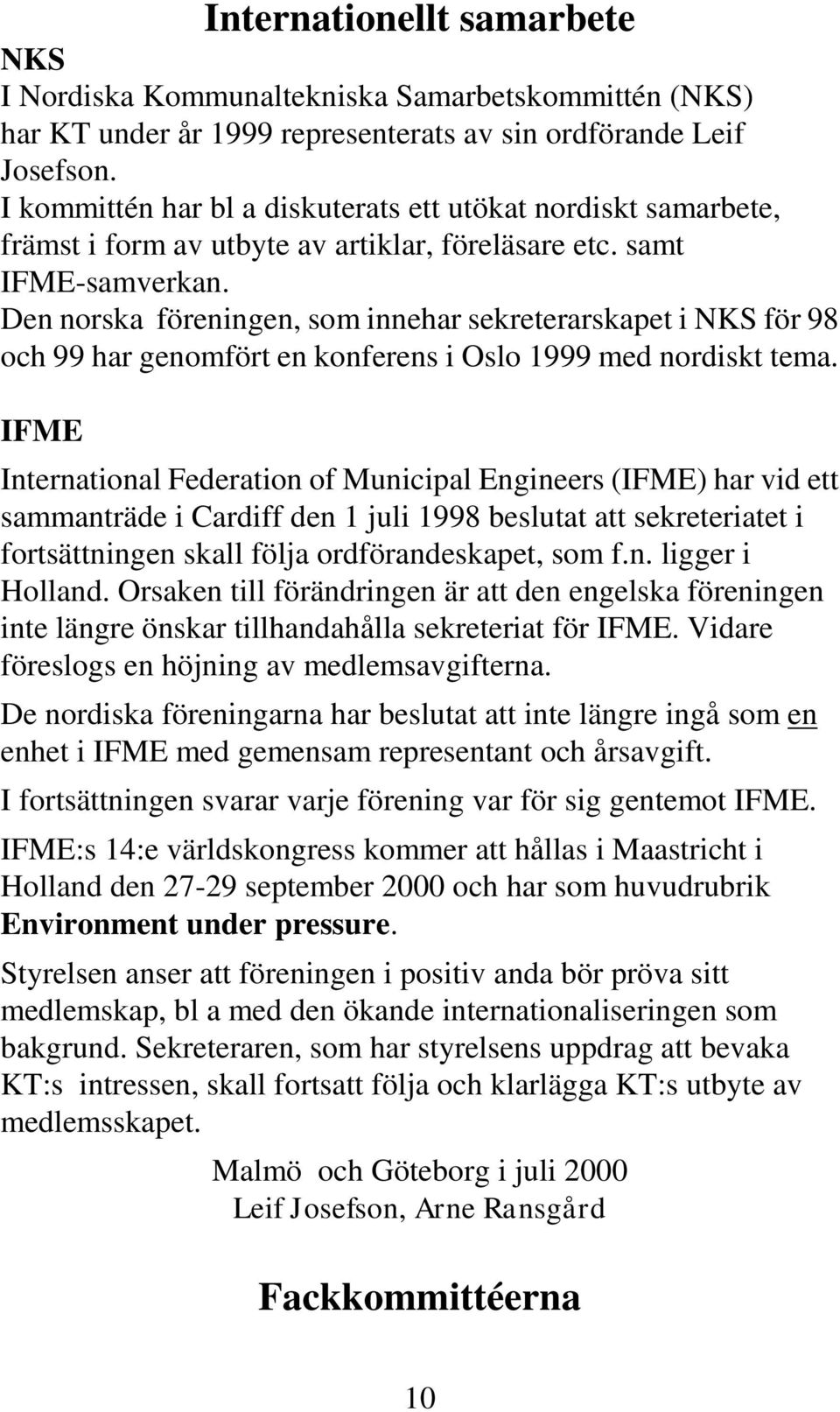 Internationellt samarbete

NKS
I Nordiska Kommunaltekniska Samarbetskommittén (NKS) har KT under år 1999 representerats av sin ordförande Leif Josefson.
I kommittén har bl a diskuterats ett utökat nordiskt samarbete, främst i form av utbyte av artiklar, föreläsare etc. samt IFME-samverkan.
Den norska föreningen, som innehar sekreterarskapet i NKS för 98 och 99 har genomfört en konferens i Oslo 1999 med nordiskt tema.

IFME

International Federation of Municipal Engineers (IFME) har vid ett sammanträde i Cardiff den 1 juli 1998 beslutat att sekreteriatet i fortsättningen skall följa ordförandeskapet, som f.n. ligger i Holland. Orsaken till förändringen är att den engelska föreningen inte längre önskar tillhandahålla sekreteriat för IFME. Vidare föreslogs en höjning av medlemsavgifterna.

De nordiska föreningarna har beslutat att inte längre ingå som en enhet i IFME med gemensam representant och årsavgift.

I fortsättningen svarar varje förening var för sig gentemot IFME.

IFME:s 14:e världskongress kommer att hållas i Maastricht i Holland den 27-29 september 2000 och har som huvudrubrik Environment under pressure.

Styrelsen anser att föreningen i positiv anda bör pröva sitt medlemskap, bl a med den ökande internationaliseringen som bakgrund. Sekreteraren, som har styrelsens uppdrag att bevaka KT:s intressen, skall fortsatt följa och klarlägga KT:s utbyte av medlemsskapet.

Malmö och Göteborg i juli 2000
Leif Josefson, Arne Ransgård

Fackkommittéerna

10